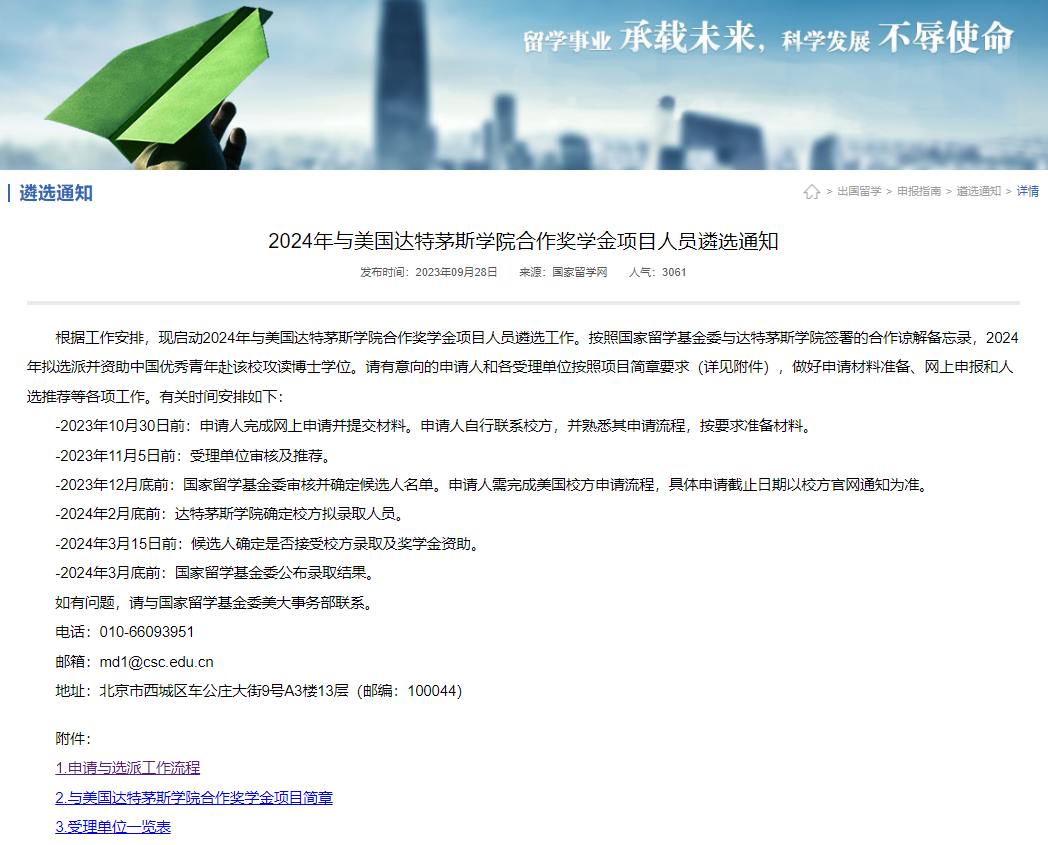 留学事业 承载未来，科学发展 不辱使命

遴选通知

> 出国留学 > 申报指南 > 遴选通知 > 详情

2024年与美国达特茅斯学院合作奖学金项目人员遴选通知

发布时间：2023年09月28日　来源：国家留学网　人气：3061

根据工作安排，现启动2024年与美国达特茅斯学院合作奖学金项目人员遴选工作。按照国家留学基金委与达特茅斯学院签署的合作谅解备忘录，2024年拟选派并资助中国优秀青年赴该校攻读博士学位。请有意向的申请人和各受理单位按照项目简章要求（详见附件），做好申请材料准备、网上申报和人选推荐等各项工作。有关时间安排如下：

-2023年10月30日前：申请人完成网上申请并提交材料。申请人自行联系校方，并熟悉其申请流程，按要求准备材料。

-2023年11月5日前：受理单位审核及推荐。

-2023年12月底前：国家留学基金委审核并确定候选人名单。申请人需完成美国校方申请流程，具体申请截止日期以校方官网通知为准。

-2024年2月底前：达特茅斯学院确定校方拟录取人员。

-2024年3月15日前：候选人确定是否接受校方录取及奖学金资助。

-2024年3月底前：国家留学基金委公布录取结果。

如有问题，请与国家留学基金委美大事务部联系。

电话：010-66093951

邮箱：md1@csc.edu.cn

地址：北京市西城区车公庄大街9号A3楼13层（邮编：100044）

附件：

1.申请与选派工作流程

2.与美国达特茅斯学院合作奖学金项目简章

3.受理单位一览表